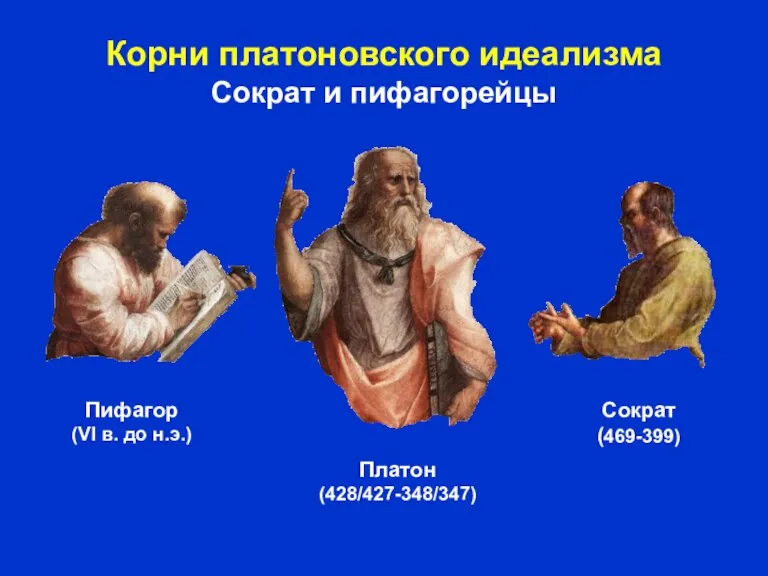 Корни платоновского идеализма
Сократ и пифагорейцы

Пифагор
(VI в. до н.э.)

Платон
(428/427-348/347)

Сократ
(469-399)